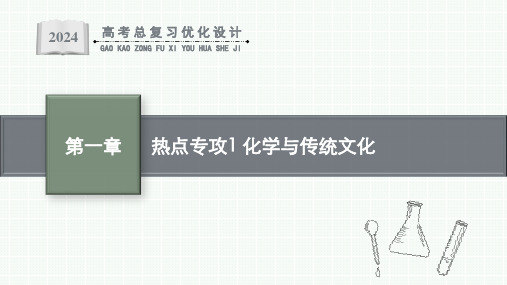 2024
高考总复习优化设计
GAO KAO ZONG FU XI YOU HUA SHE JI

第一章

热点专攻1 化学与传统文化